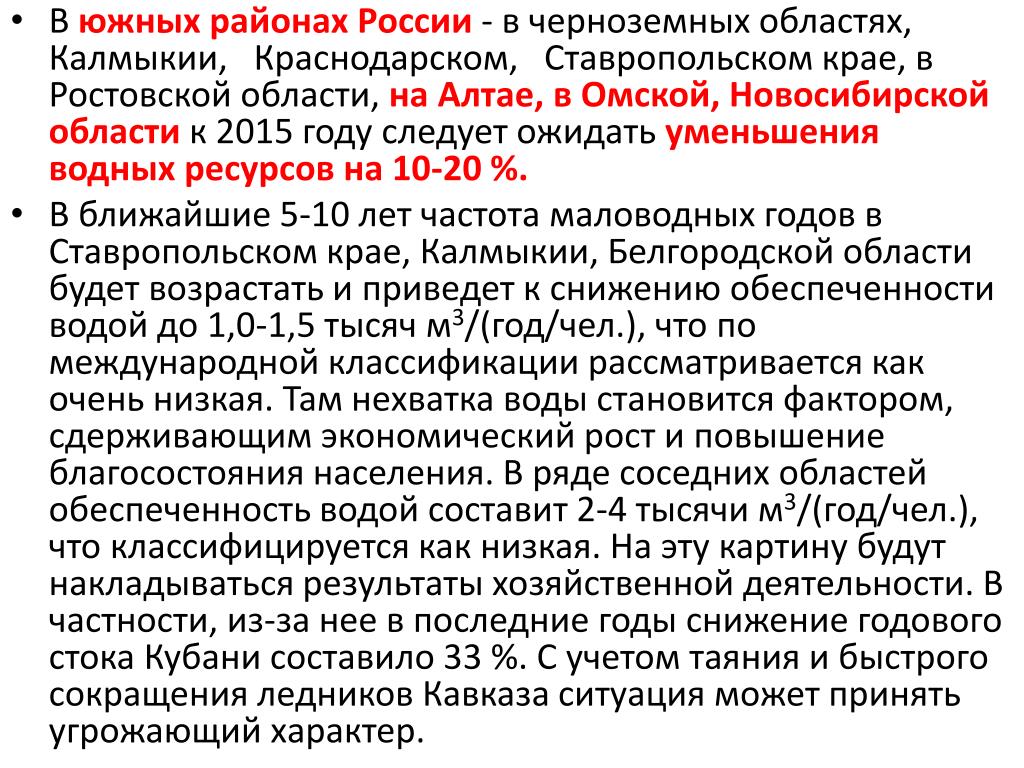 • В южных районах России - в черноземных областях, Калмыкии, Краснодарском, Ставропольском крае, в Ростовской области, на Алтае, в Омской, Новосибирской области к 2015 году следует ожидать уменьшения водных ресурсов на 10-20 %.

• В ближайшие 5-10 лет частота маловодных годов в Ставропольском крае, Калмыкии, Белгородской области будет возрастать и приведет к снижению обеспеченности водой до 1,0-1,5 тысяч м$^3$/(год/чел.), что по международной классификации рассматривается как очень низкая. Там нехватка воды становится фактором, сдерживающим экономический рост и повышение благосостояния населения. В ряде соседних областей обеспеченность водой составит 2-4 тысячи м$^3$/(год/чел.), что классифицируется как низкая. На эту картину будут накладываться результаты хозяйственной деятельности. В частности, из-за нее в последние годы снижение годового стока Кубани составило 33 %. С учетом таяния и быстрого сокращения ледников Кавказа ситуация может принять угрожающий характер.